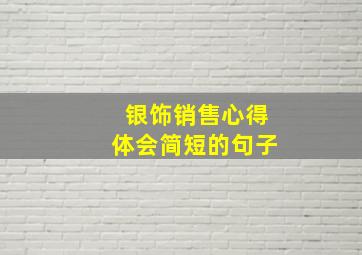 银饰销售心得
体会简短的句子